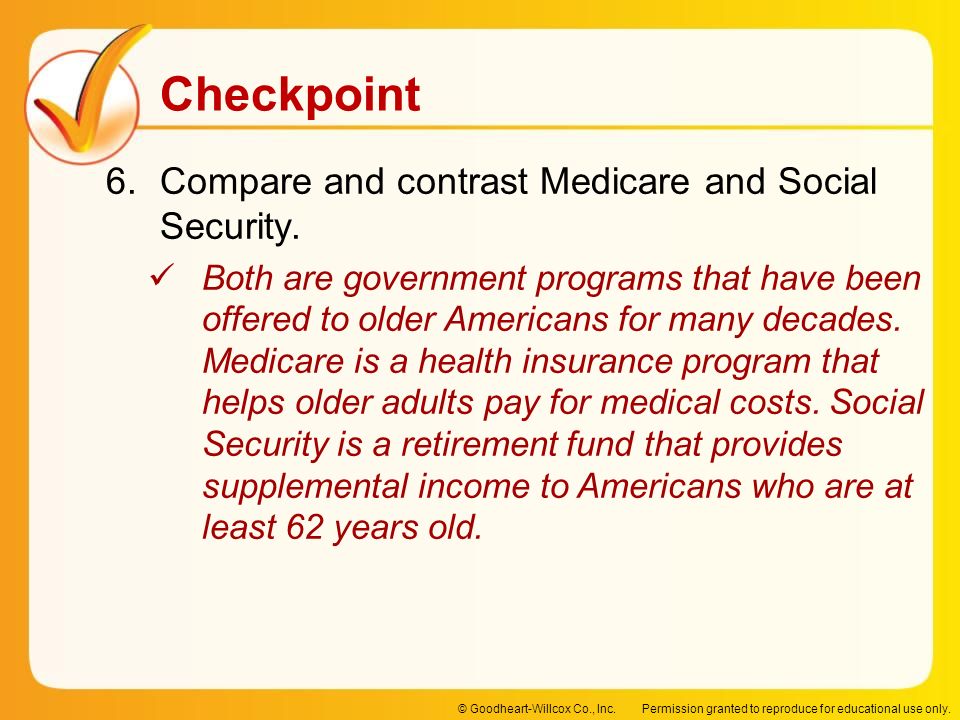 Checkpoint

6. Compare and contrast Medicare and Social Security.

✓ Both are government programs that have been offered to older Americans for many decades. Medicare is a health insurance program that helps older adults pay for medical costs. Social Security is a retirement fund that provides supplemental income to Americans who are at least 62 years old.

© Goodheart-Willcox Co., Inc. Permission granted to reproduce for educational use only.